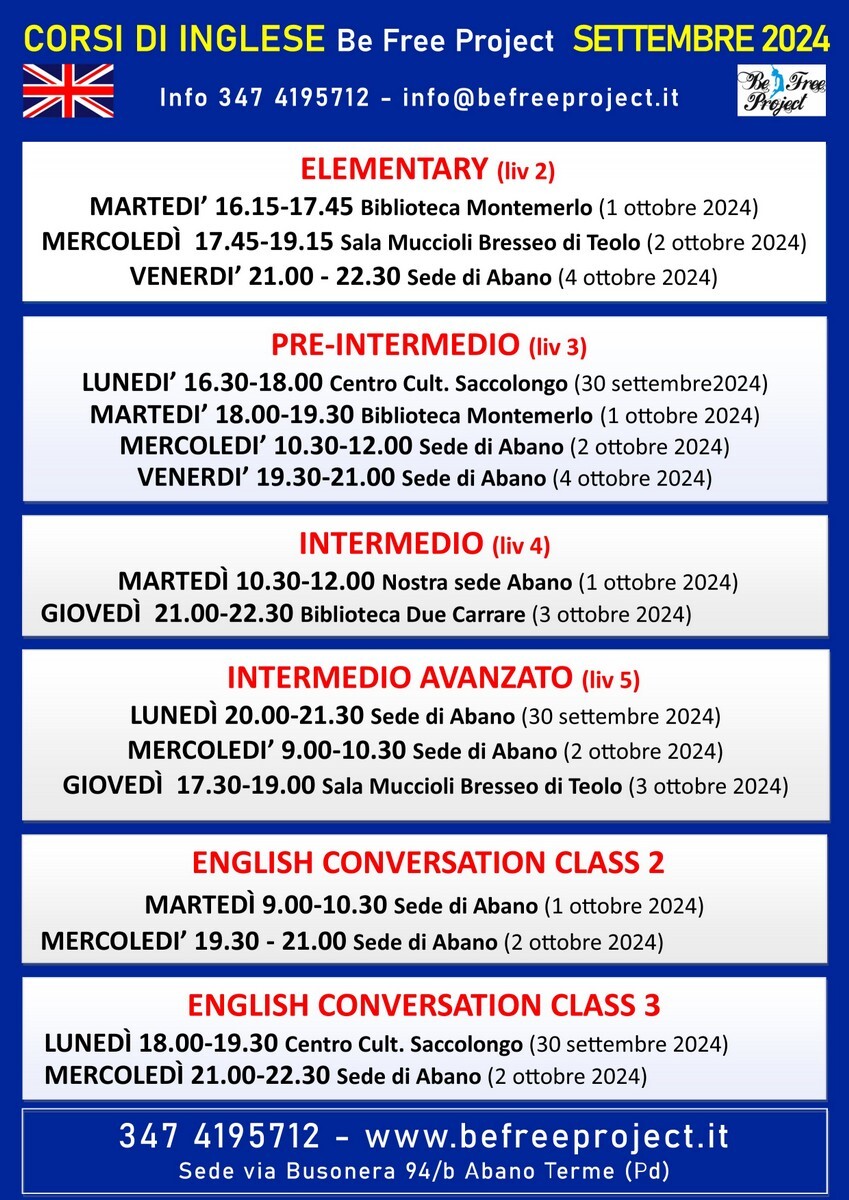 CORSI DI INGLESE Be Free Project SETTEMBRE 2024

Info 347 4195712 - info@befreeproject.it

Be Free Project

ELEMENTARY (liv 2)
MARTEDI' 16.15-17.45 Biblioteca Montemerlo (1 ottobre 2024)
MERCOLEDÌ 17.45-19.15 Sala Muccioli Bresseo di Teolo (2 ottobre 2024)
VENERDI' 21.00 - 22.30 Sede di Abano (4 ottobre 2024)

PRE-INTERMEDIO (liv 3)
LUNEDI' 16.30-18.00 Centro Cult. Saccolongo (30 settembre2024)
MARTEDI' 18.00-19.30 Biblioteca Montemerlo (1 ottobre 2024)
MERCOLEDI' 10.30-12.00 Sede di Abano (2 ottobre 2024)
VENERDI' 19.30-21.00 Sede di Abano (4 ottobre 2024)

INTERMEDIO (liv 4)
MARTEDÌ 10.30-12.00 Nostra sede Abano (1 ottobre 2024)
GIOVEDÌ 21.00-22.30 Biblioteca Due Carrare (3 ottobre 2024)

INTERMEDIO AVANZATO (liv 5)
LUNEDÌ 20.00-21.30 Sede di Abano (30 settembre 2024)
MERCOLEDI' 9.00-10.30 Sede di Abano (2 ottobre 2024)
GIOVEDÌ 17.30-19.00 Sala Muccioli Bresseo di Teolo (3 ottobre 2024)

ENGLISH CONVERSATION CLASS 2
MARTEDÌ 9.00-10.30 Sede di Abano (1 ottobre 2024)
MERCOLEDI' 19.30 - 21.00 Sede di Abano (2 ottobre 2024)

ENGLISH CONVERSATION CLASS 3
LUNEDÌ 18.00-19.30 Centro Cult. Saccolongo (30 settembre 2024)
MERCOLEDÌ 21.00-22.30 Sede di Abano (2 ottobre 2024)

347 4195712 - www.befreeproject.it
Sede via Busonera 94/b Abano Terme (Pd)